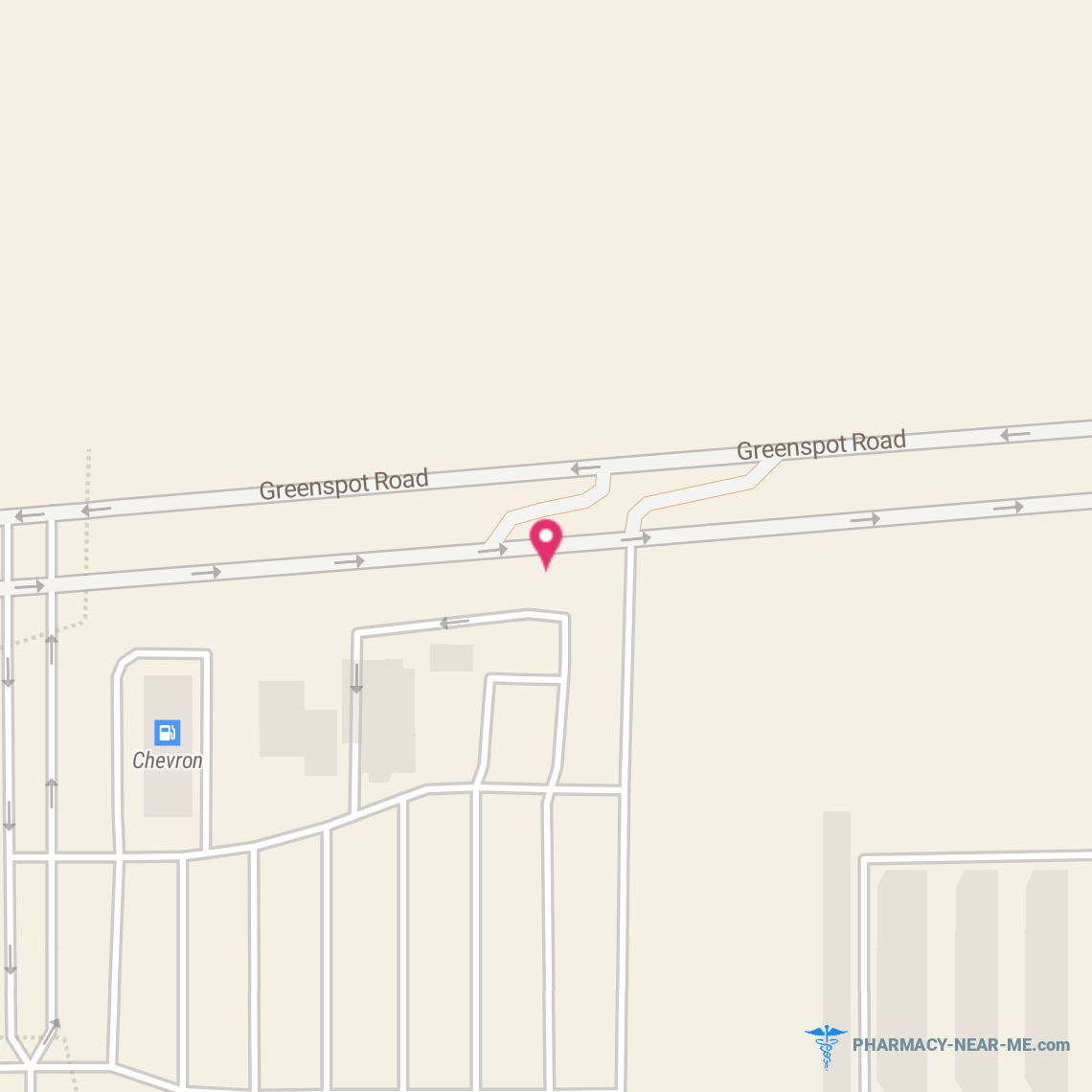 Greenspot Road

Greenspot Road

Chevron

PHARMACY-NEAR-ME.com